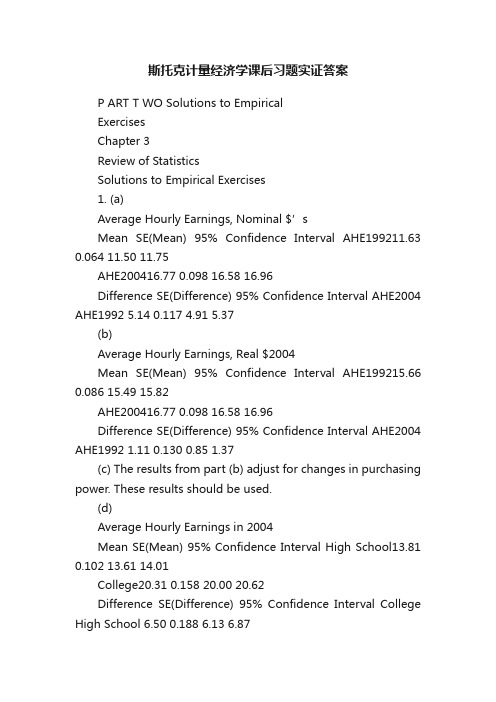 斯托克计量经济学课后习题实证答案

P ART T WO Solutions to Empirical

Exercises

Chapter 3

Review of Statistics

Solutions to Empirical Exercises

1. (a)

Average Hourly Earnings, Nominal $’s

Mean SE(Mean) 95% Confidence Interval AHE199211.63 0.064 11.50 11.75

AHE200416.77 0.098 16.58 16.96

Difference SE(Difference) 95% Confidence Interval AHE2004 AHE1992 5.14 0.117 4.91 5.37

(b)

Average Hourly Earnings, Real $2004

Mean SE(Mean) 95% Confidence Interval AHE199215.66 0.086 15.49 15.82

AHE200416.77 0.098 16.58 16.96

Difference SE(Difference) 95% Confidence Interval AHE2004 AHE1992 1.11 0.130 0.85 1.37

(c) The results from part (b) adjust for changes in purchasing power. These results should be used.

(d)

Average Hourly Earnings in 2004

Mean SE(Mean) 95% Confidence Interval High School13.81 0.102 13.61 14.01

College20.31 0.158 20.00 20.62

Difference SE(Difference) 95% Confidence Interval College High School 6.50 0.188 6.13 6.87